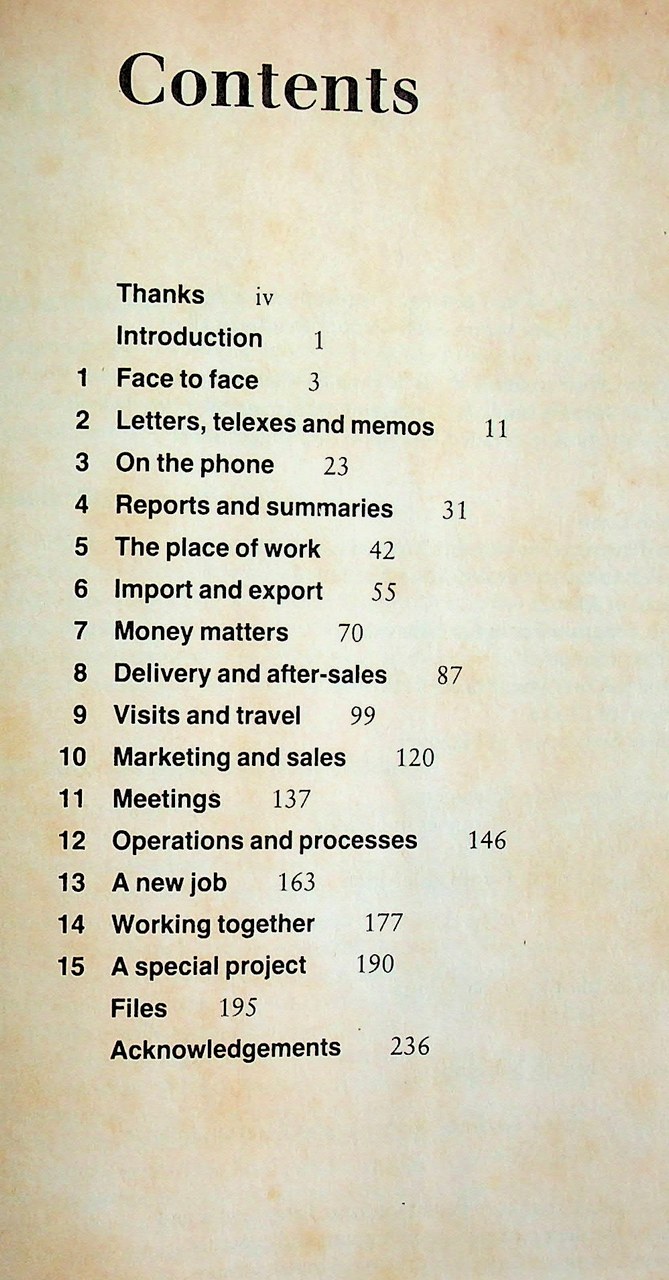 Contents

Thanks iv
Introduction 1
1 Face to face 3
2 Letters, telexes and memos 11
3 On the phone 23
4 Reports and summaries 31
5 The place of work 42
6 Import and export 55
7 Money matters 70
8 Delivery and after-sales 87
9 Visits and travel 99
10 Marketing and sales 120
11 Meetings 137
12 Operations and processes 146
13 A new job 163
14 Working together 177
15 A special project 190
Files 195
Acknowledgements 236